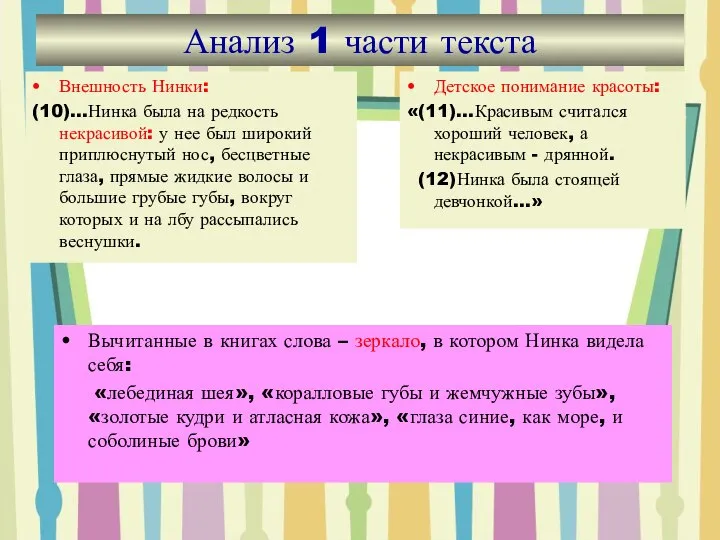 Анализ 1 части текста

• Внешность Нинки:

(10)…Нинка была на редкость некрасивой: у нее был широкий приплюснутый нос, бесцветные глаза, прямые жидкие волосы и большие грубые губы, вокруг которых и на лбу рассыпались веснушки.

• Детское понимание красоты:

«(11)…Красивым считался хороший человек, а некрасивым - дрянной.

(12)Нинка была стоящей девчонкой…»

• Вычитанные в книгах слова – зеркало, в котором Нинка видела себя:

«лебединая шея», «коралловые губы и жемчужные зубы», «золотые кудри и атласная кожа», «глаза синие, как море, и соболиные брови»